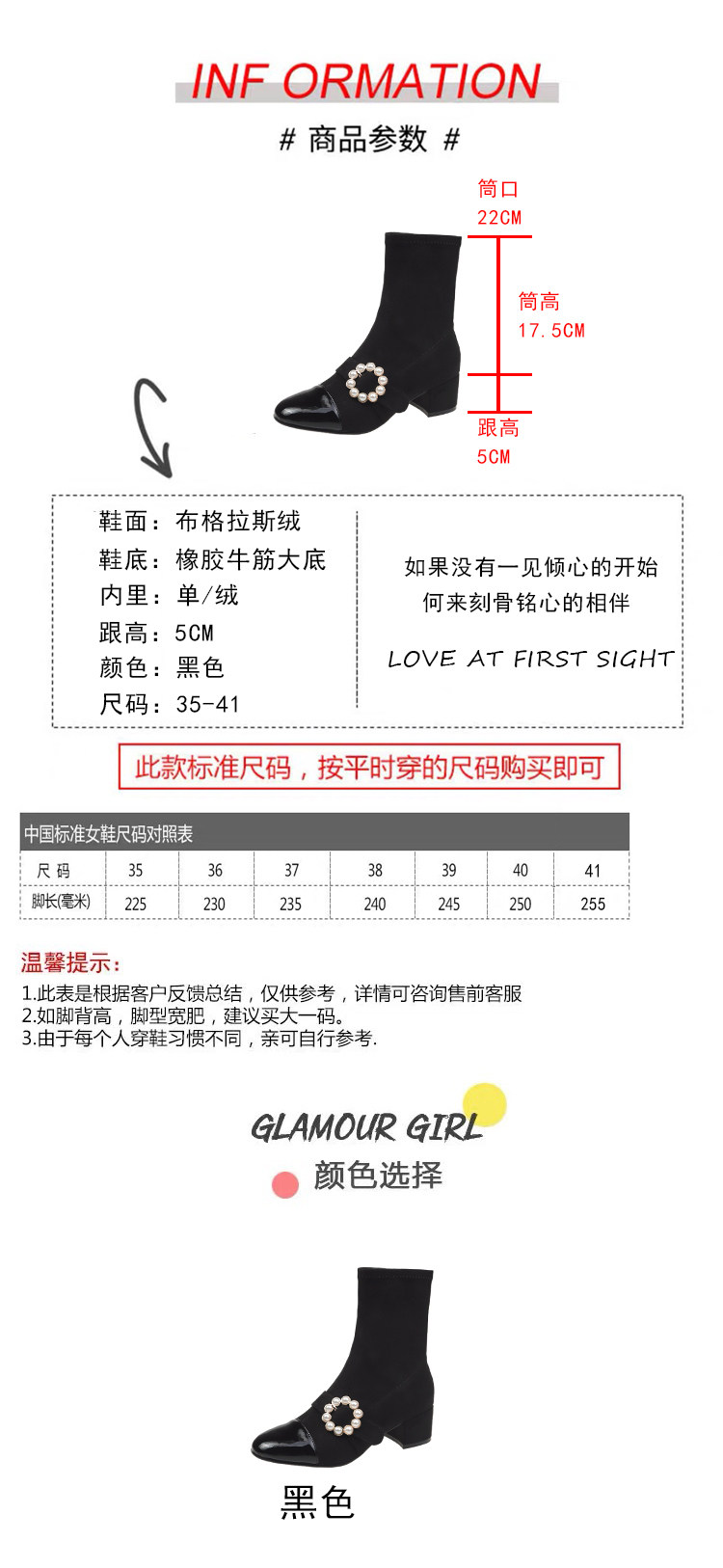 INF ORMATION

# 商品参数 #

筒口
22CM

筒高
17.5CM

跟高
5CM

鞋面：布格拉斯绒
鞋底：橡胶牛筋大底
内里：单/绒
跟高：5CM
颜色：黑色
尺码：35-41

如果没有一见倾心的开始
何来刻骨铭心的相伴

LOVE AT FIRST SIGHT

此款标准尺码，按平时穿的尺码购买即可

中国标准女鞋尺码对照表

| 尺 码 | 35 | 36 | 37 | 38 | 39 | 40 | 41 |
|---|---|---|---|---|---|---|---|
| 脚长(毫米) | 225 | 230 | 235 | 240 | 245 | 250 | 255 |

温馨提示：
1.此表是根据客户反馈总结，仅供参考，详情可咨询售前客服
2.如脚背高，脚型宽肥，建议买大一码。
3.由于每个人穿鞋习惯不同，亲可自行参考.

GLAMOUR GIRL
颜色选择

黑色